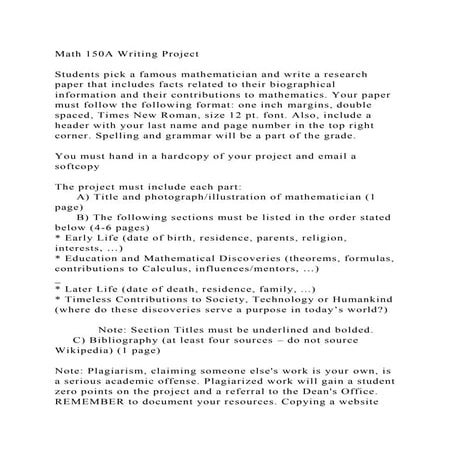 Math 150A Writing Project

Students pick a famous mathematician and write a research paper that includes facts related to their biographical information and their contributions to mathematics. Your paper must follow the following format: one inch margins, double spaced, Times New Roman, size 12 pt. font. Also, include a header with your last name and page number in the top right corner. Spelling and grammar will be a part of the grade.

You must hand in a hardcopy of your project and email a softcopy

The project must include each part:
A) Title and photograph/illustration of mathematician (1 page)
B) The following sections must be listed in the order stated below (4-6 pages)
* Early Life (date of birth, residence, parents, religion, interests, ...)
* Education and Mathematical Discoveries (theorems, formulas, contributions to Calculus, influences/mentors, ...)
* Later Life (date of death, residence, family, ...)
* Timeless Contributions to Society, Technology or Humankind (where do these discoveries serve a purpose in today's world?)

Note: Section Titles must be underlined and bolded.
C) Bibliography (at least four sources – do not source Wikipedia) (1 page)

Note: Plagiarism, claiming someone else's work is your own, is a serious academic offense. Plagiarized work will gain a student zero points on the project and a referral to the Dean's Office. REMEMBER to document your resources. Copying a website